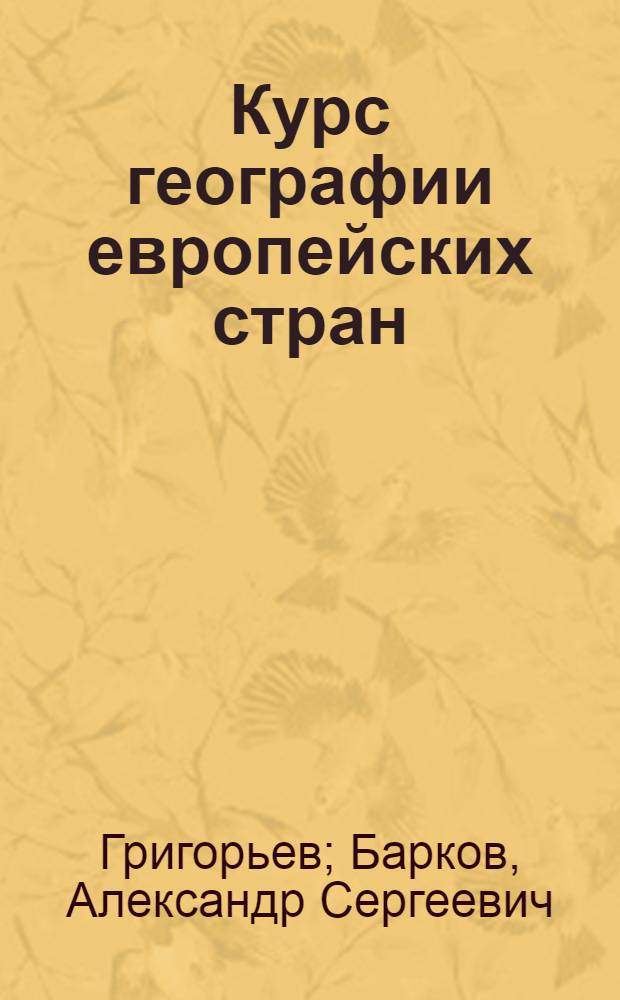 Курс географии европейских стран

Григорьев; Барков, Александр Сергеевич